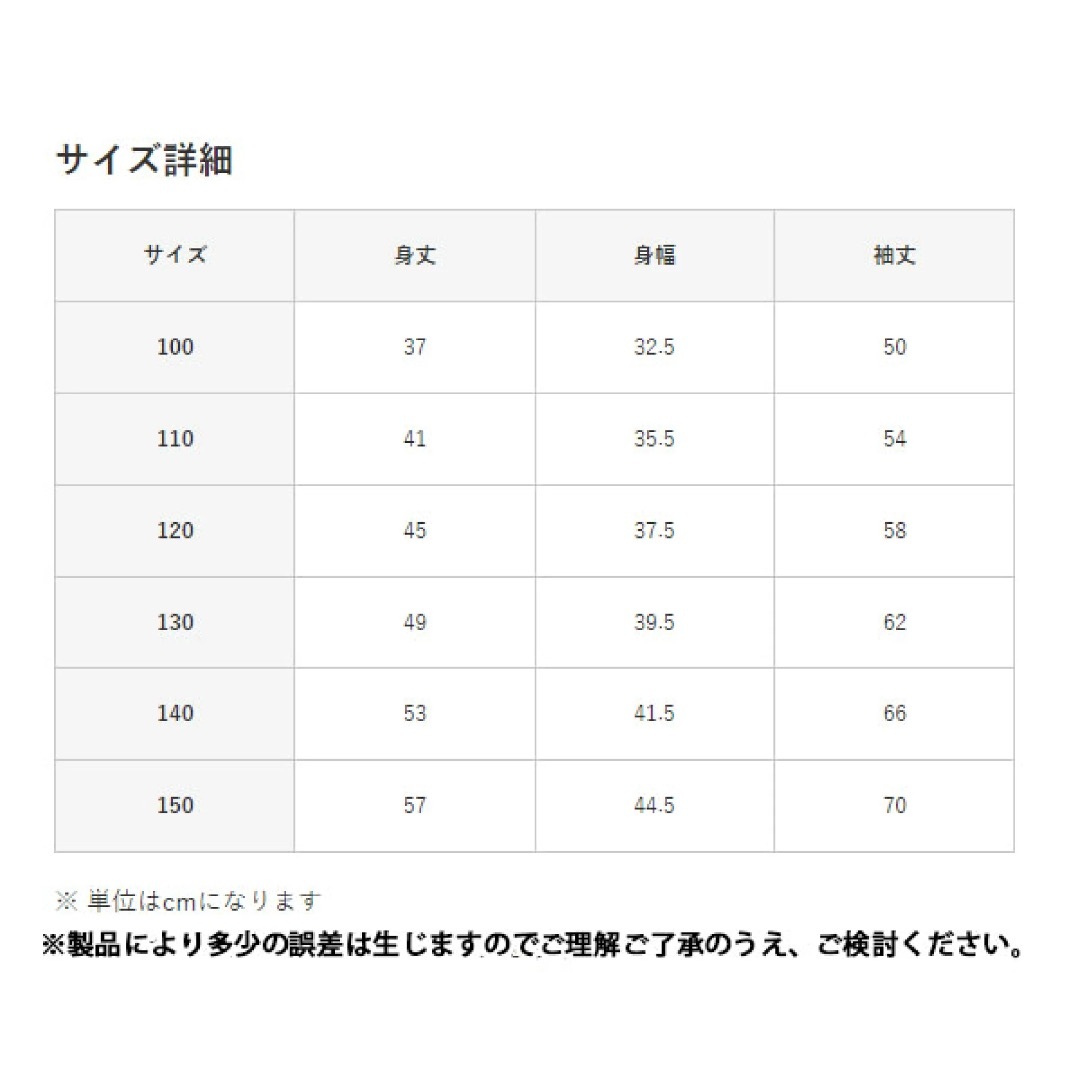 サイズ詳細

| サイズ | 身丈 | 身幅 | 袖丈 |
|---|---|---|---|
| 100 | 37 | 32.5 | 50 |
| 110 | 41 | 35.5 | 54 |
| 120 | 45 | 37.5 | 58 |
| 130 | 49 | 39.5 | 62 |
| 140 | 53 | 41.5 | 66 |
| 150 | 57 | 44.5 | 70 |

※ 単位はcmになります
※製品により多少の誤差は生じますのでご理解ご了承のうえ、ご検討ください。